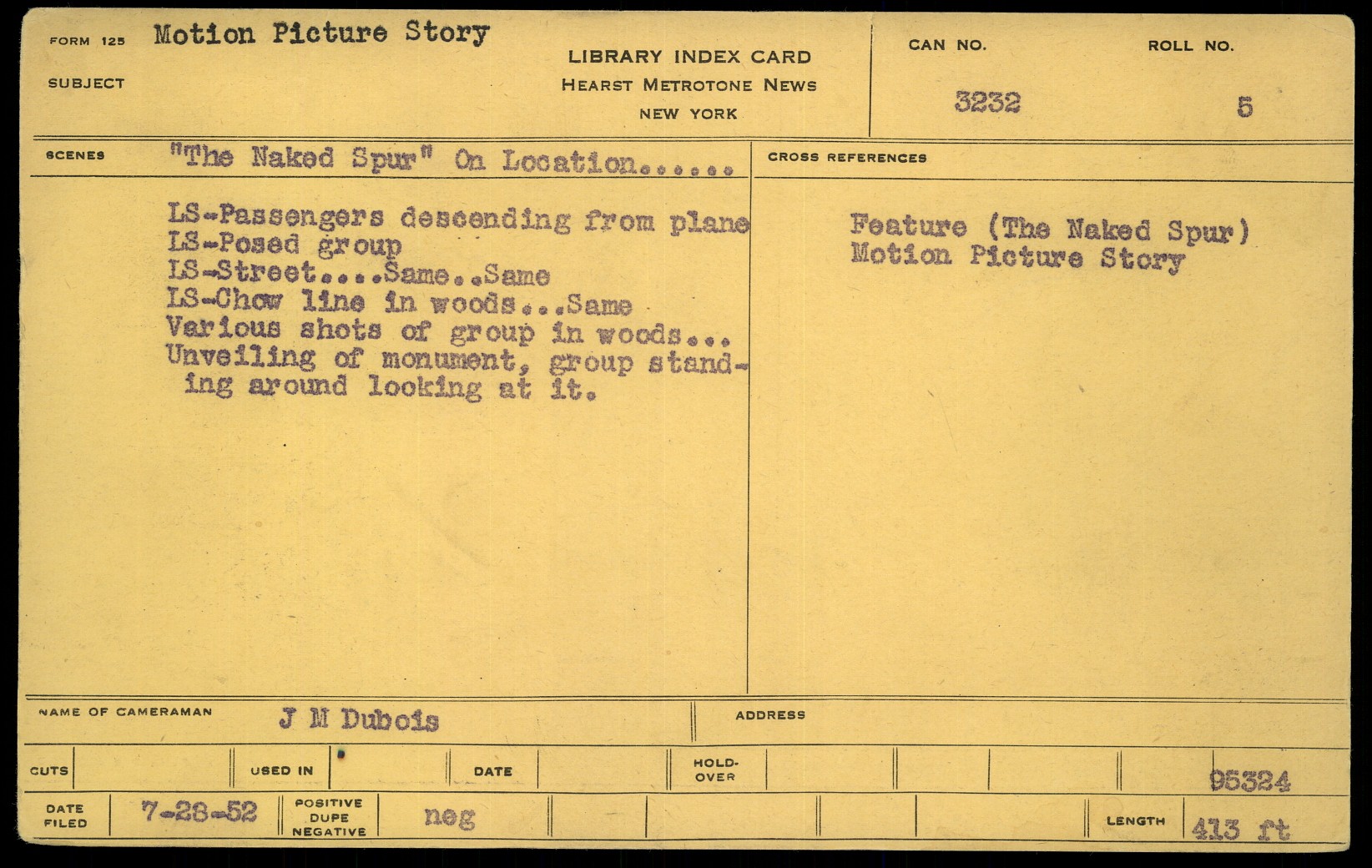 FORM 125 Motion Picture Story

SUBJECT

LIBRARY INDEX CARD
HEARST METROTONE NEWS
NEW YORK

CAN NO.
3232

ROLL NO.
5

SCENES "The Naked Spur" On Location......

LS-Passengers descending from plane
LS-Posed group
LS-Street....Same..Same
LS-Chow line in woods...Same
Various shots of group in woods...
Unveiling of monument, group standing around looking at it.

CROSS REFERENCES

Feature (The Naked Spur)
Motion Picture Story

NAME OF CAMERAMAN J M Dubois

ADDRESS

CUTS

USED IN

DATE

HOLD-OVER

95324

DATE FILED 7-28-52

POSITIVE DUPE NEGATIVE neg

LENGTH 413 ft